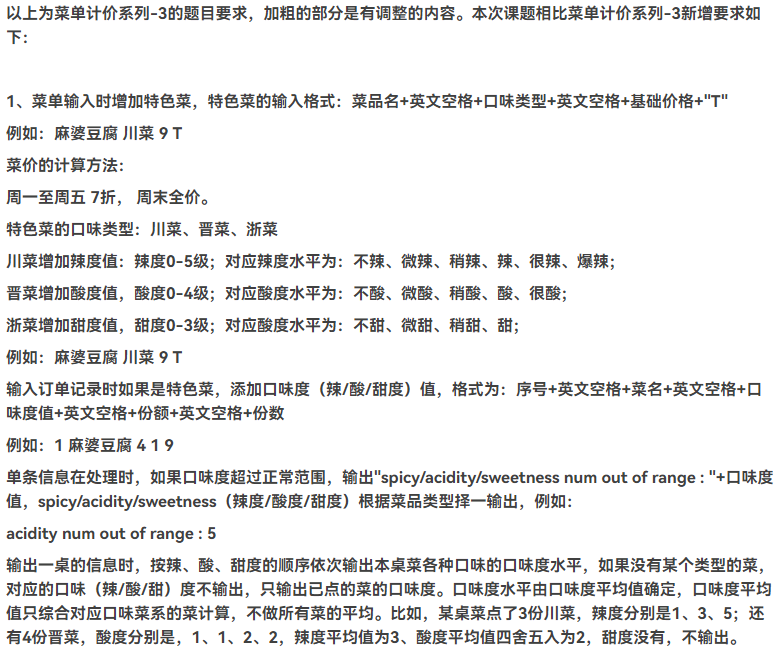 以上为菜单计价系列-3的题目要求，加粗的部分是有调整的内容。本次课题相比菜单计价系列-3新增要求如下：

1、菜单输入时增加特色菜，特色菜的输入格式：菜品名+英文空格+口味类型+英文空格+基础价格+"T"

例如：麻婆豆腐 川菜 9 T

菜价的计算方法：

周一至周五 7折， 周末全价。

特色菜的口味类型：川菜、晋菜、浙菜

川菜增加辣度值：辣度0-5级；对应辣度水平为：不辣、微辣、稍辣、辣、很辣、爆辣；

晋菜增加酸度值，酸度0-4级；对应酸度水平为：不酸、微酸、稍酸、酸、很酸；

浙菜增加甜度值，甜度0-3级；对应酸度水平为：不甜、微甜、稍甜、甜；

例如：麻婆豆腐 川菜 9 T

输入订单记录时如果是特色菜，添加口味度（辣/酸/甜度）值，格式为：序号+英文空格+菜名+英文空格+口味度值+英文空格+份额+英文空格+份数

例如：1 麻婆豆腐 4 1 9

单条信息在处理时，如果口味度超过正常范围，输出"spicy/acidity/sweetness num out of range : "+口味度值，spicy/acidity/sweetness（辣度/酸度/甜度）根据菜品类型择一输出，例如：

acidity num out of range : 5

输出一桌的信息时，按辣、酸、甜度的顺序依次输出本桌菜各种口味的口味度水平，如果没有某个类型的菜，对应的口味（辣/酸/甜）度不输出，只输出已点的菜的口味度。口味度水平由口味度平均值确定，口味度平均值只综合对应口味菜系的菜计算，不做所有菜的平均。比如，某桌菜点了3份川菜，辣度分别是1、3、5；还有4份晋菜，酸度分别是，1、1、2、2，辣度平均值为3、酸度平均值四舍五入为2，甜度没有，不输出。